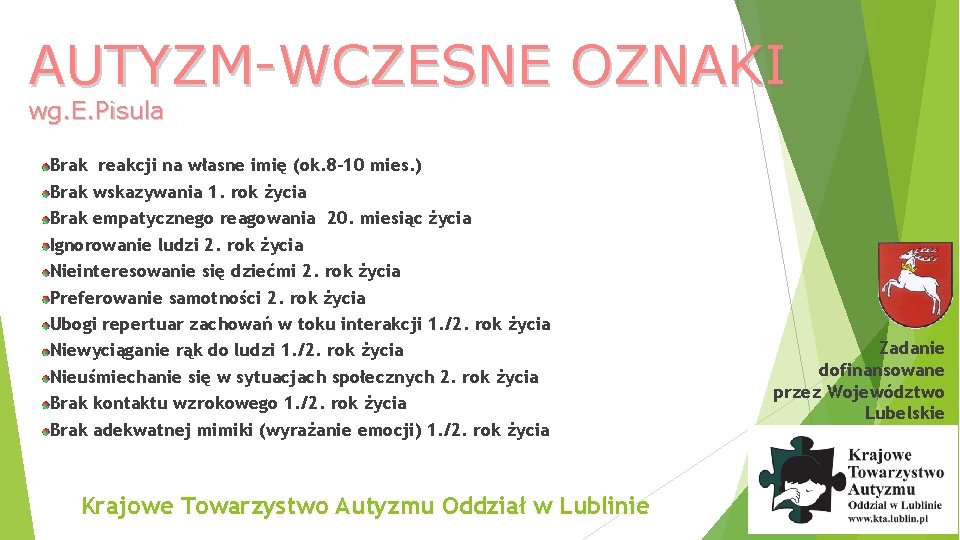 AUTYZM-WCZESNE OZNAKI
wg.E.Pisula

Brak reakcji na własne imię (ok.8-10 mies.)
Brak wskazywania 1. rok życia
Brak empatycznego reagowania 20. miesiąc życia
Ignorowanie ludzi 2. rok życia
Nieinteresowanie się dziećmi 2. rok życia
Preferowanie samotności 2. rok życia
Ubogi repertuar zachowań w toku interakcji 1./2. rok życia
Niewyciąganie rąk do ludzi 1./2. rok życia
Nieuśmiechanie się w sytuacjach społecznych 2. rok życia
Brak kontaktu wzrokowego 1./2. rok życia
Brak adekwatnej mimiki (wyrażanie emocji) 1./2. rok życia

Zadanie dofinansowane przez Województwo Lubelskie

Krajowe Towarzystwo Autyzmu Oddział w Lublinie www.kta.lublin.pl

Krajowe Towarzystwo Autyzmu Oddział w Lublinie